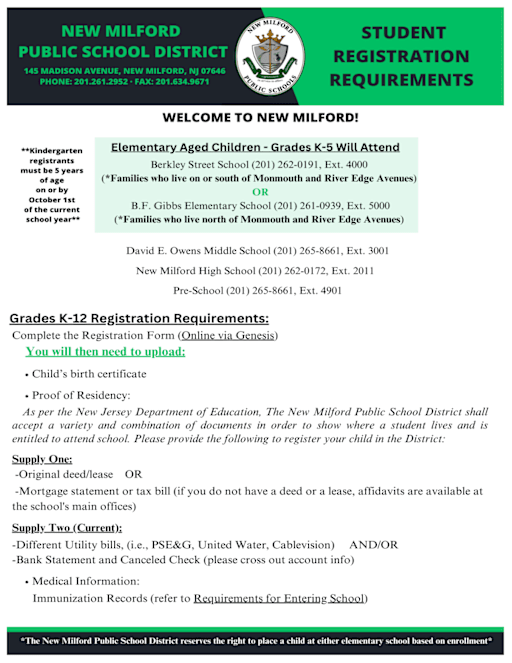 NEW MILFORD PUBLIC SCHOOL DISTRICT
145 MADISON AVENUE, NEW MILFORD, NJ 07646
PHONE: 201.261.2952 • FAX: 201.634.9671

NEW MILFORD PUBLIC SCHOOLS

STUDENT REGISTRATION REQUIREMENTS

WELCOME TO NEW MILFORD!

**Kindergarten registrants must be 5 years of age on or by October 1st of the current school year**

Elementary Aged Children - Grades K-5 Will Attend
Berkley Street School (201) 262-0191, Ext. 4000
(*Families who live on or south of Monmouth and River Edge Avenues)
OR
B.F. Gibbs Elementary School (201) 261-0939, Ext. 5000
(*Families who live north of Monmouth and River Edge Avenues)

David E. Owens Middle School (201) 265-8661, Ext. 3001
New Milford High School (201) 262-0172, Ext. 2011
Pre-School (201) 265-8661, Ext. 4901

Grades K-12 Registration Requirements:
Complete the Registration Form (Online via Genesis)
You will then need to upload:
• Child's birth certificate
• Proof of Residency:
As per the New Jersey Department of Education, The New Milford Public School District shall accept a variety and combination of documents in order to show where a student lives and is entitled to attend school. Please provide the following to register your child in the District:

Supply One:
-Original deed/lease OR
-Mortgage statement or tax bill (if you do not have a deed or a lease, affidavits are available at the school's main offices)

Supply Two (Current):
-Different Utility bills, (i.e., PSE&G, United Water, Cablevision) AND/OR
-Bank Statement and Canceled Check (please cross out account info)

• Medical Information:
Immunization Records (refer to Requirements for Entering School)

*The New Milford Public School District reserves the right to place a child at either elementary school based on enrollment*